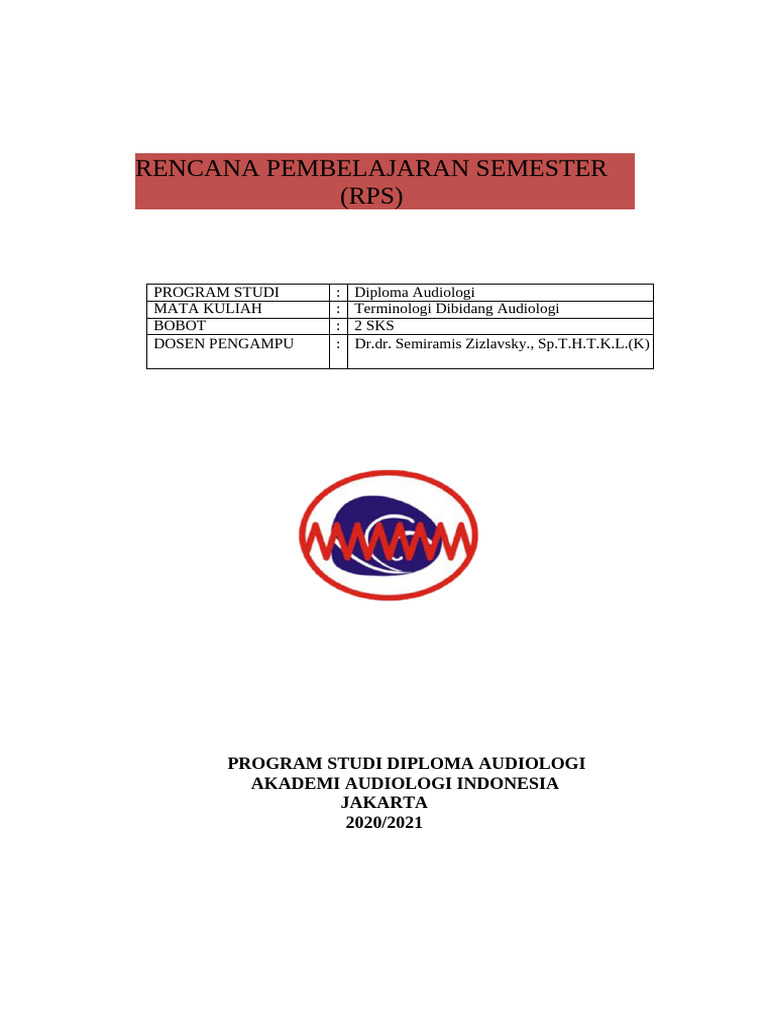 RENCANA PEMBELAJARAN SEMESTER
(RPS)

| PROGRAM STUDI | : | Diploma Audiologi |
|---|---|---|
| MATA KULIAH | : | Terminologi Dibidang Audiologi |
| BOBOT | : | 2 SKS |
| DOSEN PENGAMPU | : | Dr.dr. Semiramis Zizlavsky., Sp.T.H.T.K.L.(K) |

PROGRAM STUDI DIPLOMA AUDIOLOGI
AKADEMI AUDIOLOGI INDONESIA
JAKARTA
2020/2021